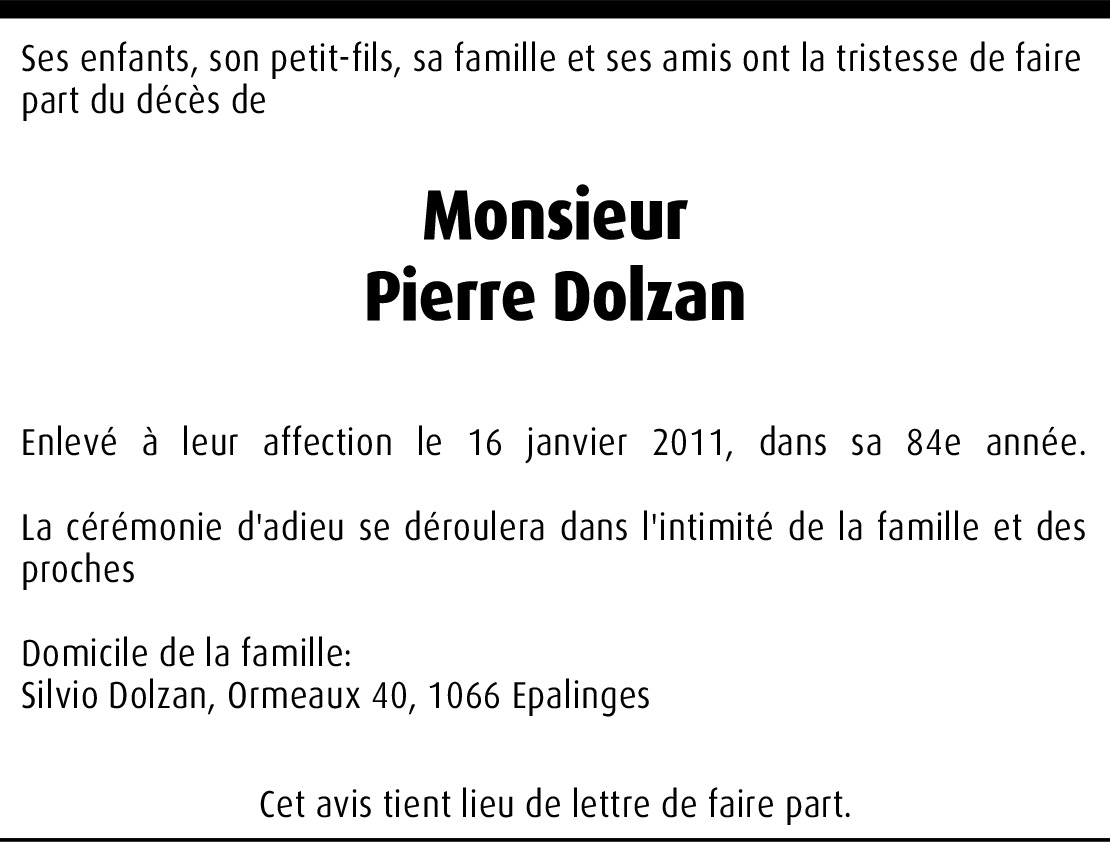 Ses enfants, son petit-fils, sa famille et ses amis ont la tristesse de faire part du décès de

Monsieur
Pierre Dolzan

Enlevé à leur affection le 16 janvier 2011, dans sa 84e année.

La cérémonie d'adieu se déroulera dans l'intimité de la famille et des proches

Domicile de la famille:
Silvio Dolzan, Ormeaux 40, 1066 Epalinges

Cet avis tient lieu de lettre de faire part.